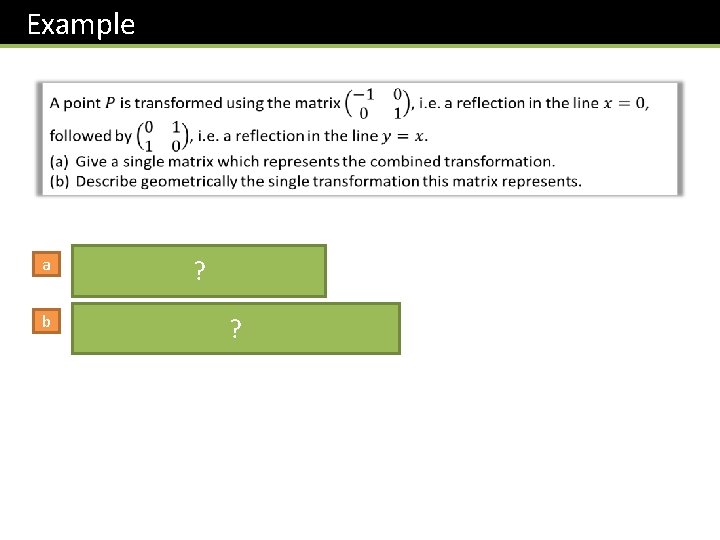 Example

A point $P$ is transformed using the matrix $\begin{pmatrix} -1 & 0 \\ 0 & 1 \end{pmatrix}$, i.e. a reflection in the line $x = 0$, followed by $\begin{pmatrix} 0 & 1 \\ 1 & 0 \end{pmatrix}$, i.e. a reflection in the line $y = x$.
(a) Give a single matrix which represents the combined transformation.
(b) Describe geometrically the single transformation this matrix represents.

a
?

b
?